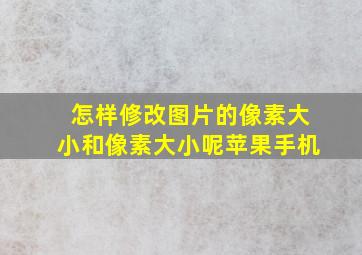 怎样修改图片的像素大小和像素大小呢苹果手机